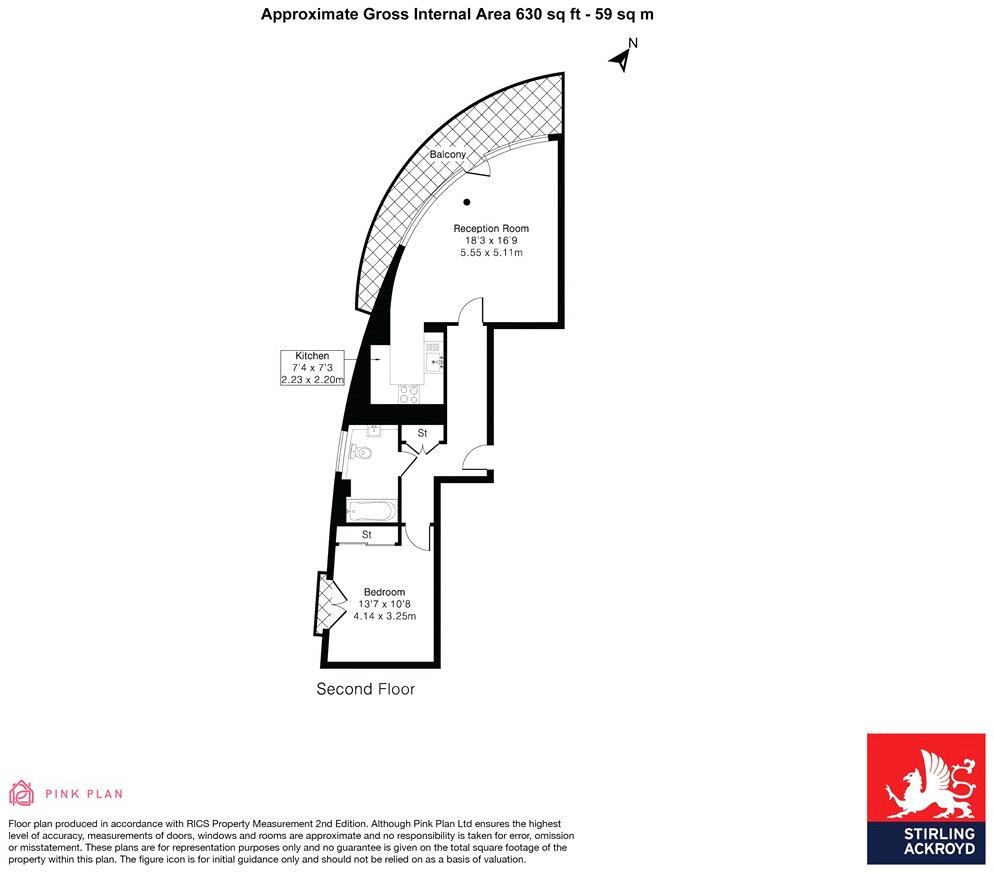 Approximate Gross Internal Area 630 sq ft - 59 sq m

N

Balcony

Reception Room
18'3 x 16'9
5.55 x 5.11m

Kitchen
7'4 x 7'3
2.23 x 2.20m

St

St

Bedroom
13'7 x 10'8
4.14 x 3.25m

Second Floor

PINK PLAN

Floor plan produced in accordance with RICS Property Measurement 2nd Edition. Although Pink Plan Ltd ensures the highest level of accuracy, measurements of doors, windows and rooms are approximate and no responsibility is taken for error, omission or misstatement. These plans are for representation purposes only and no guarantee is given on the total square footage of the property within this plan. The figure icon is for initial guidance only and should not be relied on as a basis of valuation.

STIRLING ACKROYD